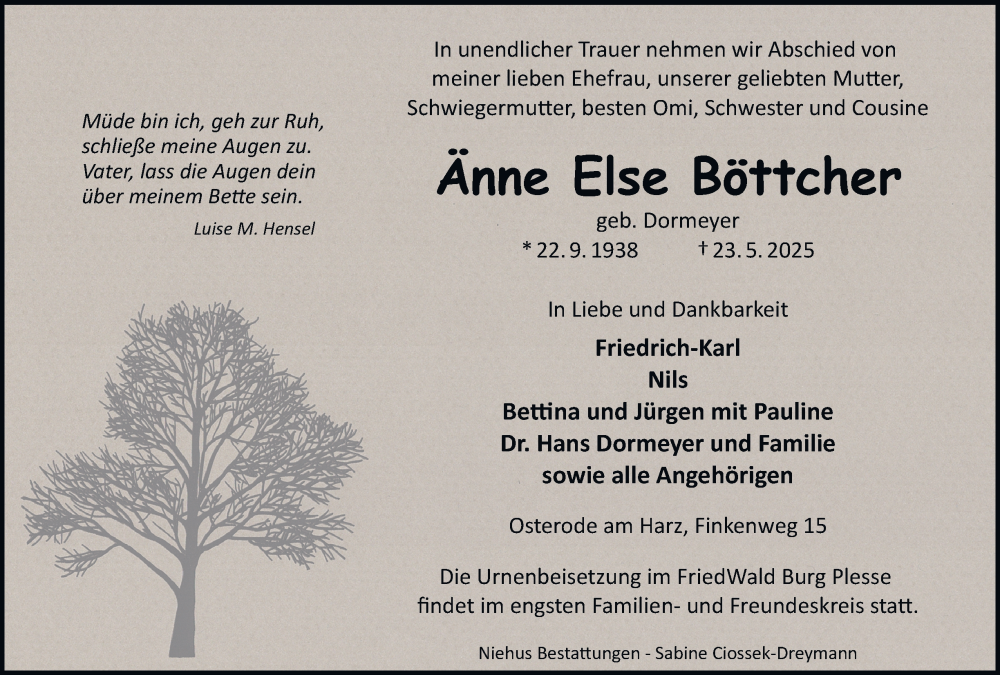 Müde bin ich, geh zur Ruh,
schließe meine Augen zu.
Vater, lass die Augen dein
über meinem Bette sein.

Luise M. Hensel

In unendlicher Trauer nehmen wir Abschied von meiner lieben Ehefrau, unserer geliebten Mutter, Schwiegermutter, besten Omi, Schwester und Cousine

Änne Else Böttcher

geb. Dormeyer

* 22. 9. 1938 † 23. 5. 2025

In Liebe und Dankbarkeit

Friedrich-Karl
Nils
Bettina und Jürgen mit Pauline
Dr. Hans Dormeyer und Familie
sowie alle Angehörigen

Osterode am Harz, Finkenweg 15

Die Urnenbeisetzung im FriedWald Burg Plesse findet im engsten Familien- und Freundeskreis statt.

Niehus Bestattungen - Sabine Ciossek-Dreymann